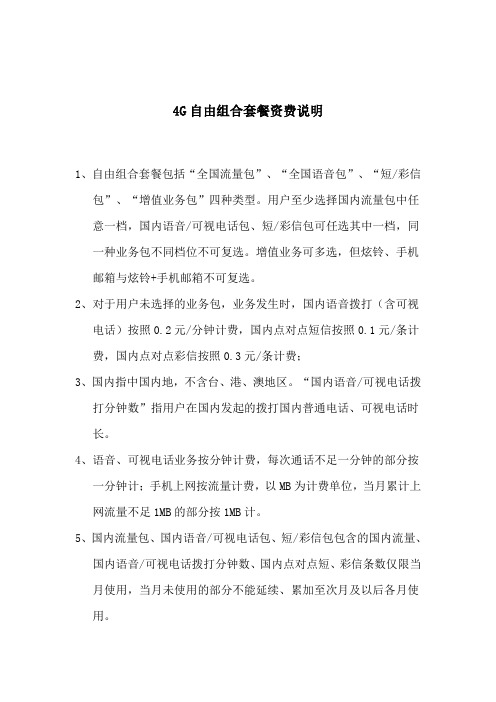 4G自由组合套餐资费说明

1、自由组合套餐包括“全国流量包”、“全国语音包”、“短/彩信包”、“增值业务包”四种类型。用户至少选择国内流量包中任意一档，国内语音/可视电话包、短/彩信包可任选其中一档，同一种业务包不同档位不可复选。增值业务可多选，但炫铃、手机邮箱与炫铃+手机邮箱不可复选。

2、对于用户未选择的业务包，业务发生时，国内语音拨打（含可视电话）按照0.2元/分钟计费，国内点对点短信按照0.1元/条计费，国内点对点彩信按照0.3元/条计费；

3、国内指中国内地，不含台、港、澳地区。“国内语音/可视电话拨打分钟数”指用户在国内发起的拨打国内普通电话、可视电话时长。

4、语音、可视电话业务按分钟计费，每次通话不足一分钟的部分按一分钟计；手机上网按流量计费，以MB为计费单位，当月累计上网流量不足1MB的部分按1MB计。

5、国内流量包、国内语音/可视电话包、短/彩信包包含的国内流量、国内语音/可视电话拨打分钟数、国内点对点短、彩信条数仅限当月使用，当月未使用的部分不能延续、累加至次月及以后各月使用。